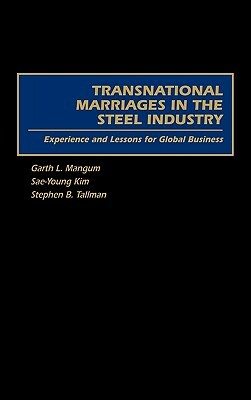 TRANSNATIONAL MARRIAGES IN THE STEEL INDUSTRY

Experience and Lessons for Global Business

Garth L. Mangum
Sae-Young Kim
Stephen B. Tallman